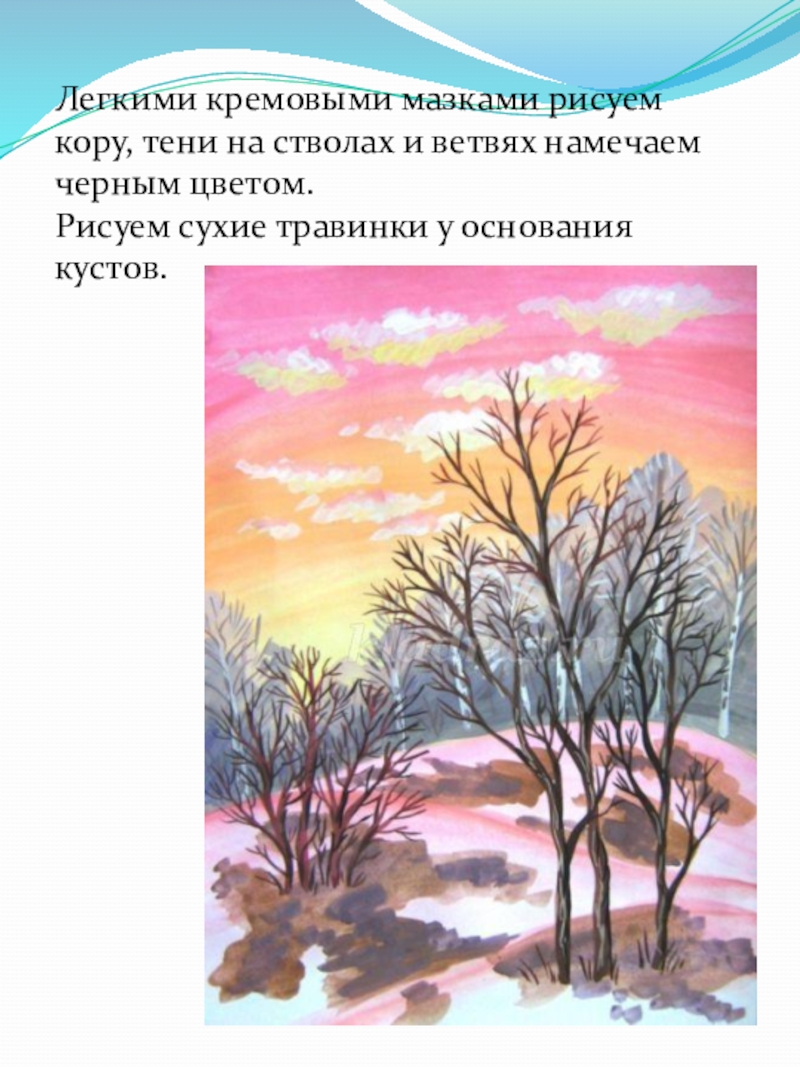 Легкими кремовыми мазками рисуем кору, тени на стволах и ветвях намечаем черным цветом.
Рисуем сухие травинки у основания кустов.